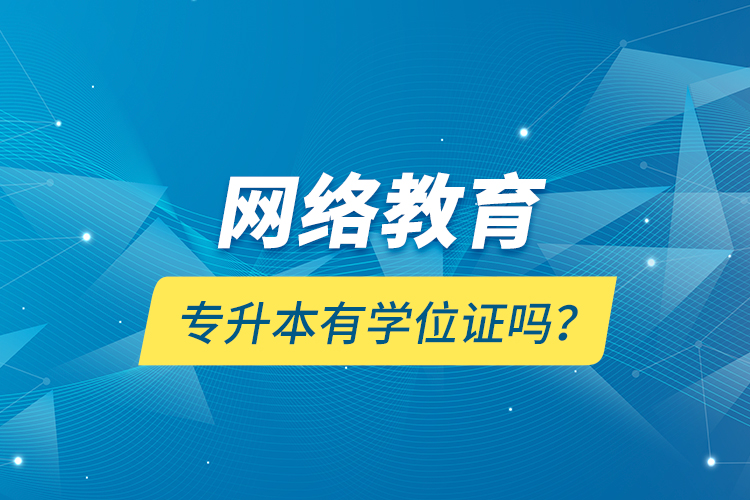 网络教育

专升本有学位证吗？